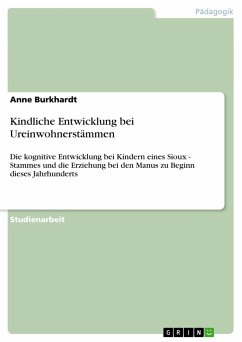 Pädagogik

Anne Burkhardt

Kindliche Entwicklung bei Ureinwohnerstämmen

Die kognitive Entwicklung bei Kindern eines Sioux - Stammes und die Erziehung bei den Manus zu Beginn dieses Jahrhunderts

Studienarbeit

GRIN